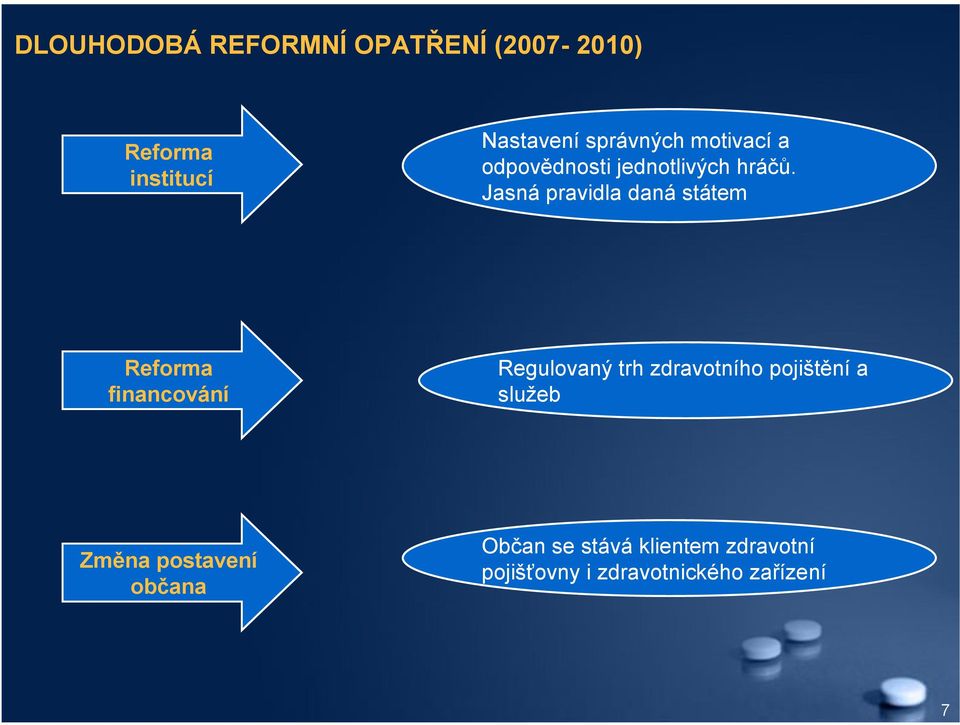 DLOUHODOBÁ REFORMNÍ OPATŘENÍ (2007- 2010)

Reforma institucí

Nastavení správných motivací a odpovědnosti jednotlivých hráčů. Jasná pravidla daná státem

Reforma financování

Regulovaný trh zdravotního pojištění a služeb

Změna postavení občana

Občan se stává klientem zdravotní pojišťovny i zdravotnického zařízení

7